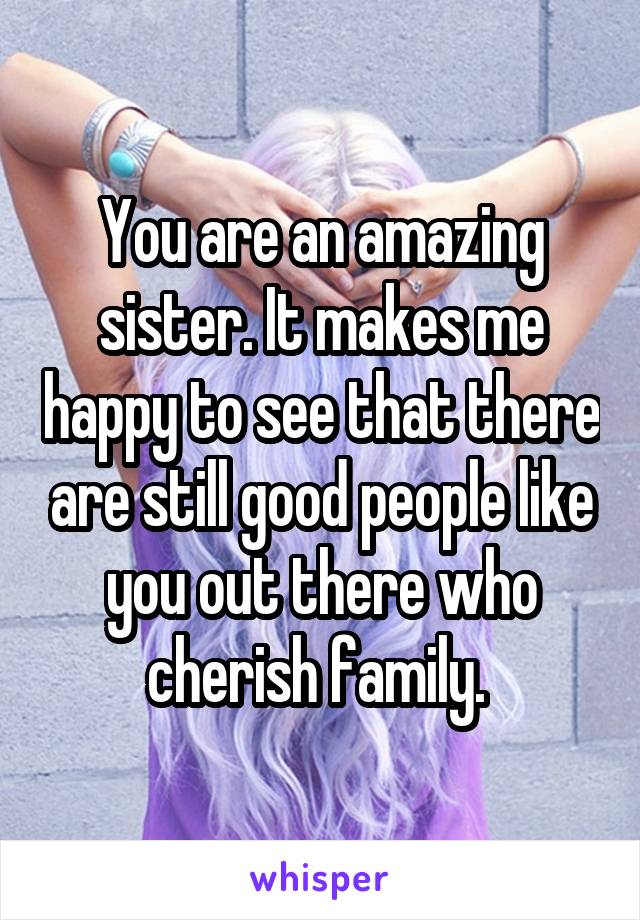 You are an amazing sister. It makes me happy to see that there are still good people like you out there who cherish family.

whisper